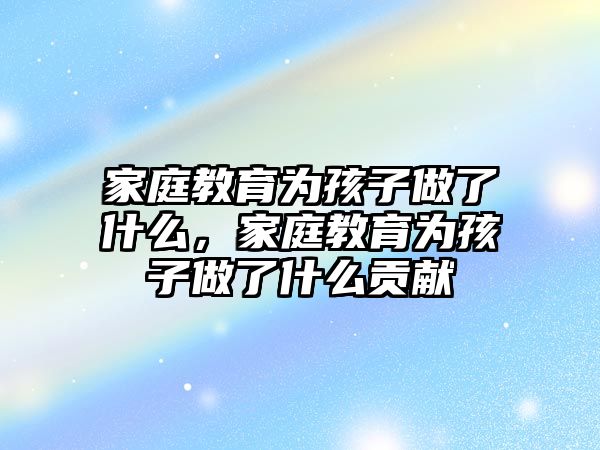 家庭教育为孩子做了什么，家庭教育为孩子做了什么贡献